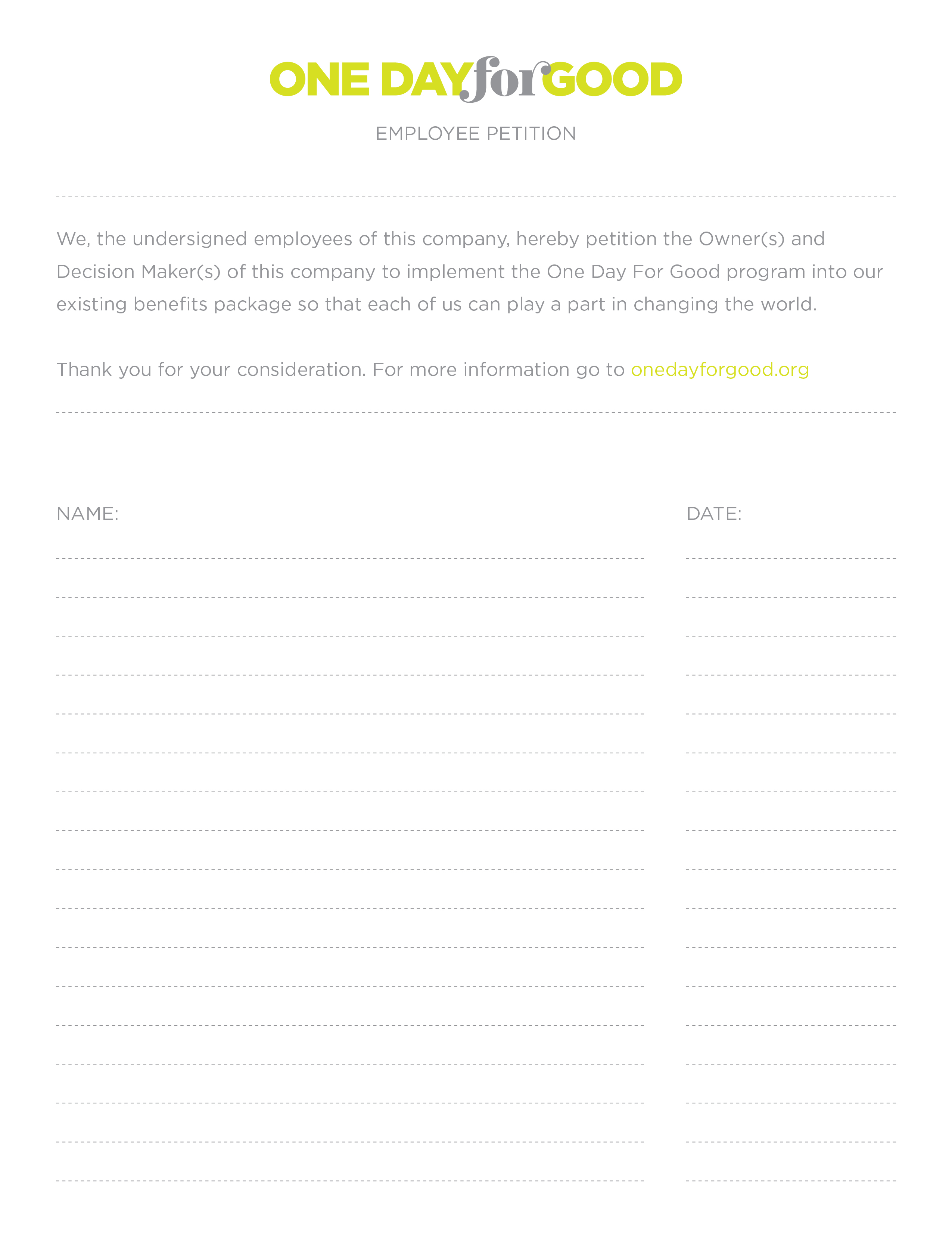 ONE DAY for GOOD

EMPLOYEE PETITION

We, the undersigned employees of this company, hereby petition the Owner(s) and Decision Maker(s) of this company to implement the One Day For Good program into our existing benefits package so that each of us can play a part in changing the world.

Thank you for your consideration. For more information go to onedayforgood.org

NAME:

DATE: